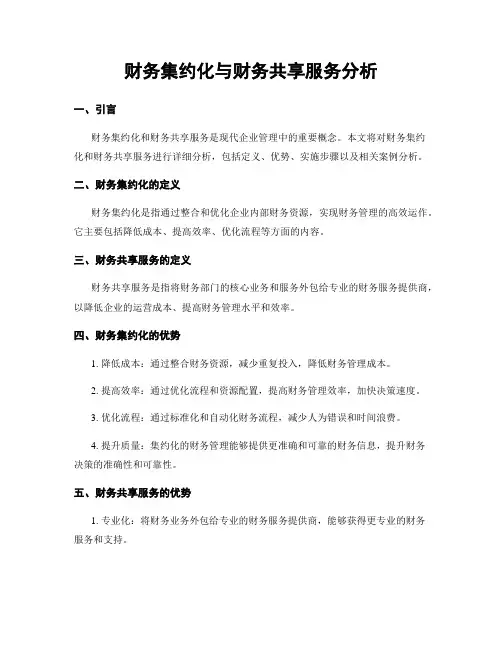 财务集约化与财务共享服务分析

一、引言

财务集约化和财务共享服务是现代企业管理中的重要概念。本文将对财务集约化和财务共享服务进行详细分析，包括定义、优势、实施步骤以及相关案例分析。

二、财务集约化的定义

财务集约化是指通过整合和优化企业内部财务资源，实现财务管理的高效运作。它主要包括降低成本、提高效率、优化流程等方面的内容。

三、财务共享服务的定义

财务共享服务是指将财务部门的核心业务和服务外包给专业的财务服务提供商，以降低企业的运营成本、提高财务管理水平和效率。

四、财务集约化的优势

1. 降低成本：通过整合财务资源，减少重复投入，降低财务管理成本。

2. 提高效率：通过优化流程和资源配置，提高财务管理效率，加快决策速度。

3. 优化流程：通过标准化和自动化财务流程，减少人为错误和时间浪费。

4. 提升质量：集约化的财务管理能够提供更准确和可靠的财务信息，提升财务决策的准确性和可靠性。

五、财务共享服务的优势

1. 专业化：将财务业务外包给专业的财务服务提供商，能够获得更专业的财务服务和支持。